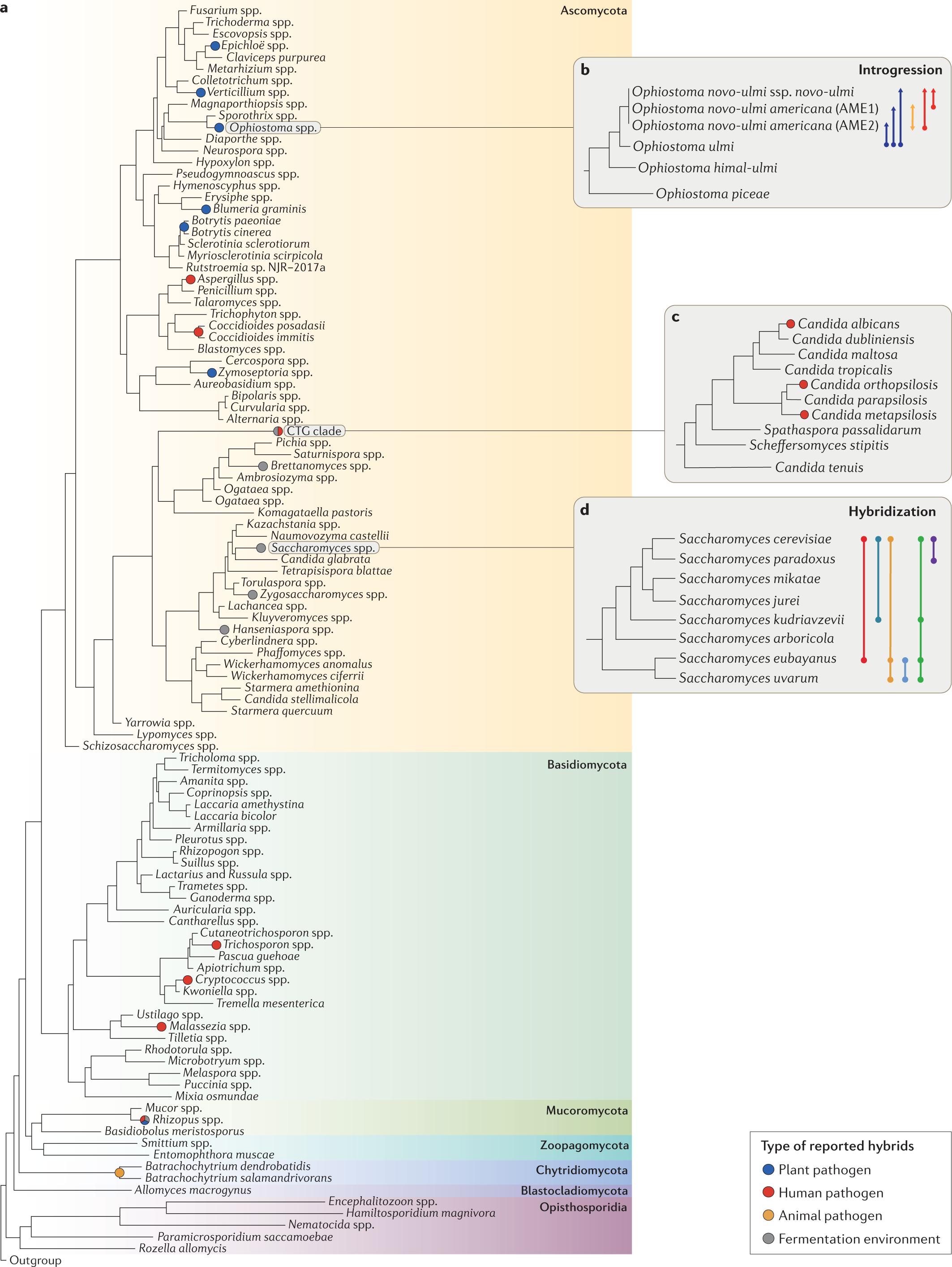 a

Ascomycota

Fusarium spp.
Trichoderma spp.
Escovopsis spp.
Epichloë spp.
Claviceps purpurea
Metarhizium spp.
Colletotrichum spp.
Verticillium spp.
Magnaporthiopsis spp.
Sporothrix spp.
Ophiostoma spp.
Diaporthe spp.
Neurospora spp.
Hypoxylon spp.
Pseudogymnoascus spp.
Hymenoscyphus spp.
Erysiphe spp.
Blumeria graminis
Botrytis paeoniae
Botrytis cinerea
Sclerotinia sclerotiorum
Myriosclerotinia scirpicola
Rutstroemia sp. NJR–2017a
Aspergillus spp.
Penicillium spp.
Talaromyces spp.
Trichophyton spp.
Coccidioides posadasii
Coccidioides immitis
Blastomyces spp.
Cercospora spp.
Zymoseptoria spp.
Aureobasidium spp.
Bipolaris spp.
Curvularia spp.
Alternaria spp.
CTG clade
Pichia spp.
Saturnispora spp.
Brettanomyces spp.
Ambrosiozyma spp.
Ogataea spp.
Ogataea spp.
Komagataella pastoris
Kazachstania spp.
Naumovozyma castellii
Saccharomyces spp.
Candida glabrata
Tetrapisispora blattae
Torulaspora spp.
Zygosaccharomyces spp.
Lachancea spp.
Kluyveromyces spp.
Hanseniaspora spp.
Cyberlindnera spp.
Phaffomyces spp.
Wickerhamomyces anomalus
Wickerhamomyces ciferrii
Starmera amethionina
Candida stellimalicola
Starmera quercuum
Yarrowia spp.
Lypomyces spp.
Schizosaccharomyces spp.

Basidiomycota

Tricholoma spp.
Termitomyces spp.
Amanita spp.
Coprinopsis spp.
Laccaria amethystina
Laccaria bicolor
Armillaria spp.
Pleurotus spp.
Rhizopogon spp.
Suillus spp.
Lactarius and Russula spp.
Trametes spp.
Ganoderma spp.
Auricularia spp.
Cantharellus spp.
Cutaneotrichosporon spp.
Trichosporon spp.
Pascua guehoae
Apiotrichum spp.
Cryptococcus spp.
Kwoniella spp.
Tremella mesenterica
Ustilago spp.
Malassezia spp.
Tilletia spp.
Rhodotorula spp.
Microbotryum spp.
Melaspora spp.
Puccinia spp.
Mixia osmundae

Mucoromycota

Mucor spp.
Rhizopus spp.
Basidiobolus meristosporus

Zoopagomycota

Smittium spp.
Entomophthora muscae

Chytridiomycota

Batrachochytrium dendrobatidis
Batrachochytrium salamandrivorans

Blastocladiomycota

Allomyces macrogynus

Opisthosporidia

Encephalitozoon spp.
Hamiltosporidium magnivora
Nematocida spp.
Paramicrosporidium saccamoebae
Rozella allomycis
Outgroup

b Introgression

Ophiostoma novo-ulmi ssp. novo-ulmi
Ophiostoma novo-ulmi americana (AME1)
Ophiostoma novo-ulmi americana (AME2)
Ophiostoma ulmi
Ophiostoma himal-ulmi
Ophiostoma piceae

c

Candida albicans
Candida dubliniensis
Candida maltosa
Candida tropicalis
Candida orthopsilosis
Candida parapsilosis
Candida metapsilosis
Spathaspora passalidarum
Scheffersomyces stipitis
Candida tenuis

d Hybridization

Saccharomyces cerevisiae
Saccharomyces paradoxus
Saccharomyces mikatae
Saccharomyces jurei
Saccharomyces kudriavzevii
Saccharomyces arboricola
Saccharomyces eubayanus
Saccharomyces uvarum

Type of reported hybrids
Plant pathogen
Human pathogen
Animal pathogen
Fermentation environment